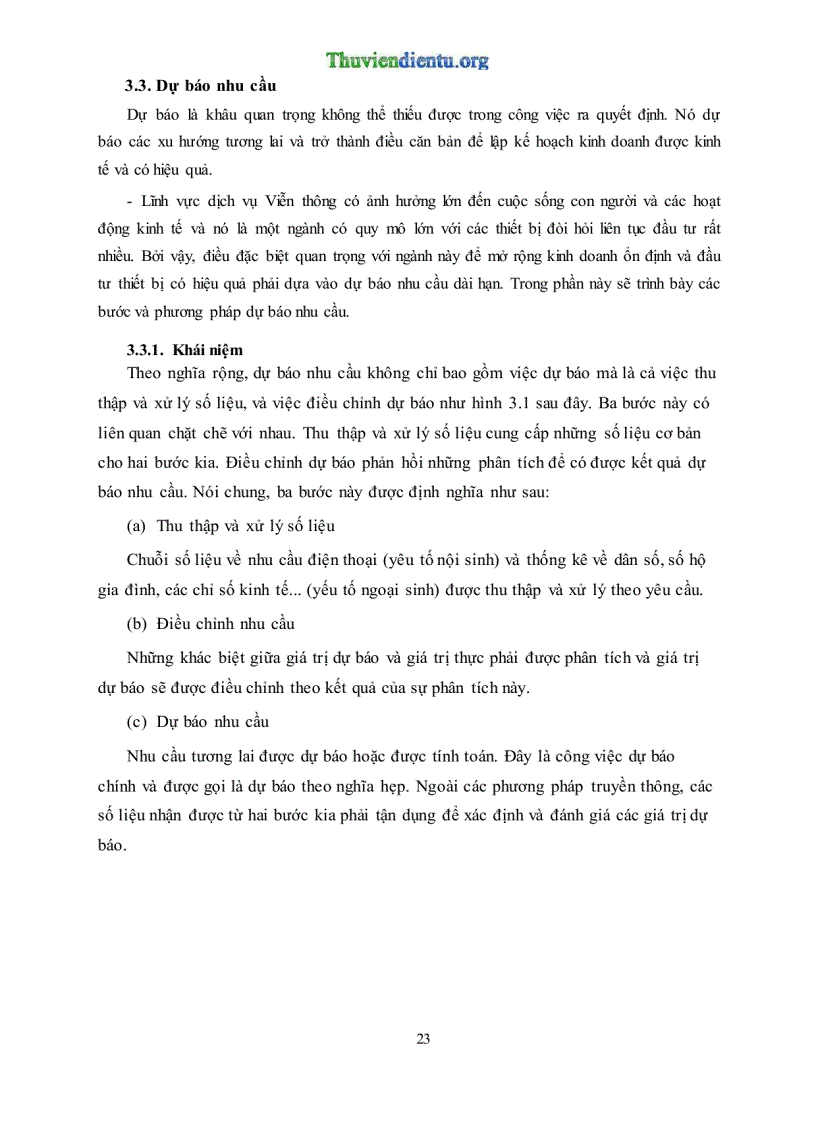 Thuviendientu.org

3.3. Dự báo nhu cầu

Dự báo là khâu quan trọng không thể thiếu được trong công việc ra quyết định. Nó dự báo các xu hướng tương lai và trở thành điều căn bản để lập kế hoạch kinh doanh được kinh tế và có hiệu quả.

- Lĩnh vực dịch vụ Viễn thông có ảnh hưởng lớn đến cuộc sống con người và các hoạt động kinh tế và nó là một ngành có quy mô lớn với các thiết bị đòi hỏi liên tục đầu tư rất nhiều. Bởi vậy, điều đặc biệt quan trọng với ngành này để mở rộng kinh doanh ổn định và đầu tư thiết bị có hiệu quả phải dựa vào dự báo nhu cầu dài hạn. Trong phần này sẽ trình bày các bước và phương pháp dự báo nhu cầu.

3.3.1. Khái niệm

Theo nghĩa rộng, dự báo nhu cầu không chỉ bao gồm việc dự báo mà là cả việc thu thập và xử lý số liệu, và việc điều chỉnh dự báo như hình 3.1 sau đây. Ba bước này có liên quan chặt chẽ với nhau. Thu thập và xử lý số liệu cung cấp những số liệu cơ bản cho hai bước kia. Điều chỉnh dự báo phản hồi những phân tích để có được kết quả dự báo nhu cầu. Nói chung, ba bước này được định nghĩa như sau:

(a) Thu thập và xử lý số liệu

Chuỗi số liệu về nhu cầu điện thoại (yêu tố nội sinh) và thống kê về dân số, số hộ gia đình, các chỉ số kinh tế... (yếu tố ngoại sinh) được thu thập và xử lý theo yêu cầu.

(b) Điều chỉnh nhu cầu

Những khác biệt giữa giá trị dự báo và giá trị thực phải được phân tích và giá trị dự báo sẽ được điều chỉnh theo kết quả của sự phân tích này.

(c) Dự báo nhu cầu

Nhu cầu tương lai được dự báo hoặc được tính toán. Đây là công việc dự báo chính và được gọi là dự báo theo nghĩa hẹp. Ngoài các phương pháp truyền thông, các số liệu nhận được từ hai bước kia phải tận dụng để xác định và đánh giá các giá trị dự báo.

23